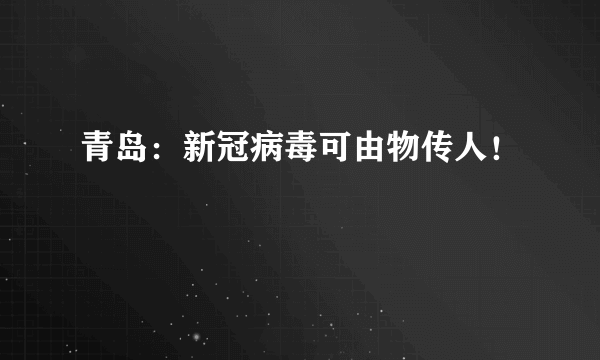 青岛：新冠病毒可由物传人！